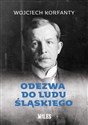 WOJCIECH KORFANTY

ODEZWA DO LUDU ŚLĄSKIEGO

MILES